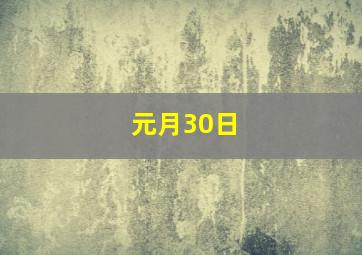 元月30日